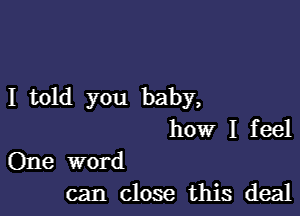 I told you baby,
how I feel
One word
can close this deal